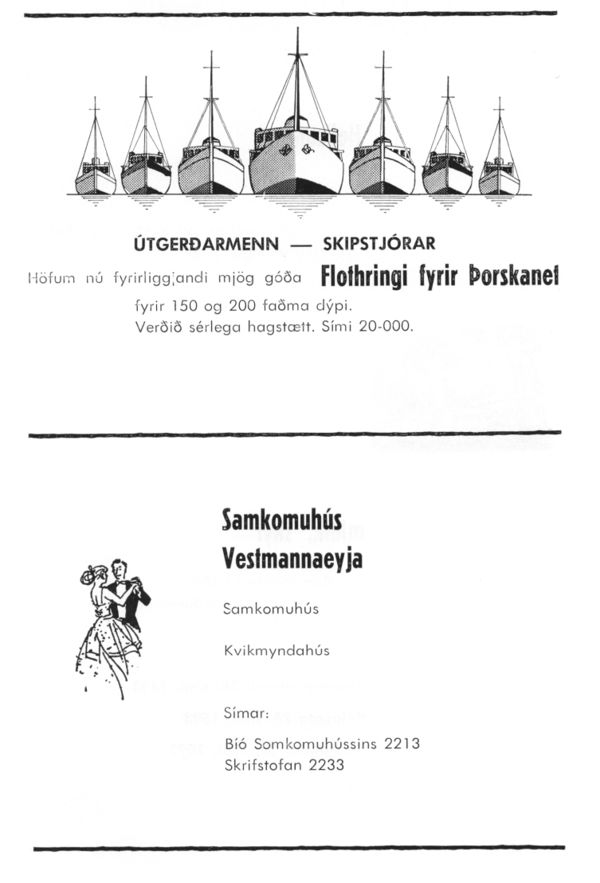 ÚTGERÐARMENN — SKIPSTJÓRAR

Höfum nú fyrirliggjandi mjög góða Flothringi fyrir Þorskanet fyrir 150 og 200 faðma dýpi. Verðið sérlega hagstætt. Sími 20-000.

Samkomuhús
Vestmannaeyja

Samkomuhús

Kvikmyndahús

Símar:

Bíó Somkomuhússins 2213
Skrifstofan 2233